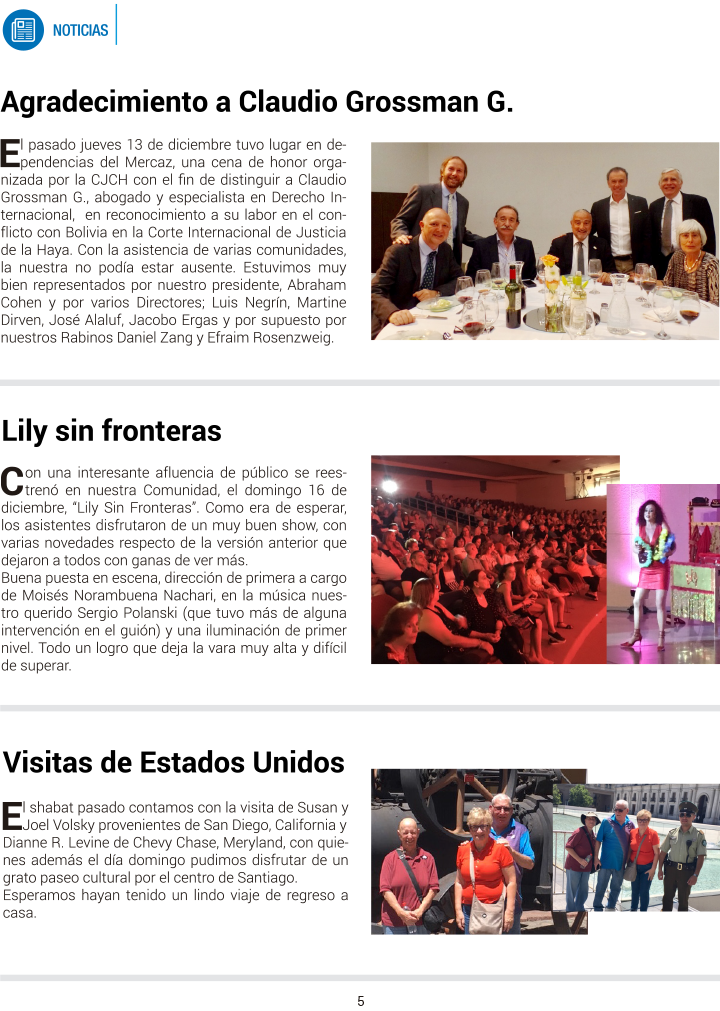 NOTICIAS

Agradecimiento a Claudio Grossman G.

El pasado jueves 13 de diciembre tuvo lugar en dependencias del Mercaz, una cena de honor organizada por la CJCH con el fin de distinguir a Claudio Grossman G., abogado y especialista en Derecho Internacional, en reconocimiento a su labor en el conflicto con Bolivia en la Corte Internacional de Justicia de la Haya. Con la asistencia de varias comunidades, la nuestra no podía estar ausente. Estuvimos muy bien representados por nuestro presidente, Abraham Cohen y por varios Directores; Luis Negrín, Martine Dirven, José Alaluf, Jacobo Ergas y por supuesto por nuestros Rabinos Daniel Zang y Efraim Rosenzweig.

Lily sin fronteras

Con una interesante afluencia de público se reestrenó en nuestra Comunidad, el domingo 16 de diciembre, "Lily Sin Fronteras". Como era de esperar, los asistentes disfrutaron de un muy buen show, con varias novedades respecto de la versión anterior que dejaron a todos con ganas de ver más.
Buena puesta en escena, dirección de primera a cargo de Moisés Norambuena Nachari, en la música nuestro querido Sergio Polanski (que tuvo más de alguna intervención en el guión) y una iluminación de primer nivel. Todo un logro que deja la vara muy alta y difícil de superar.

Visitas de Estados Unidos

El shabat pasado contamos con la visita de Susan y Joel Volsky provenientes de San Diego, California y Dianne R. Levine de Chevy Chase, Meryland, con quienes además el día domingo pudimos disfrutar de un grato paseo cultural por el centro de Santiago.
Esperamos hayan tenido un lindo viaje de regreso a casa.

5